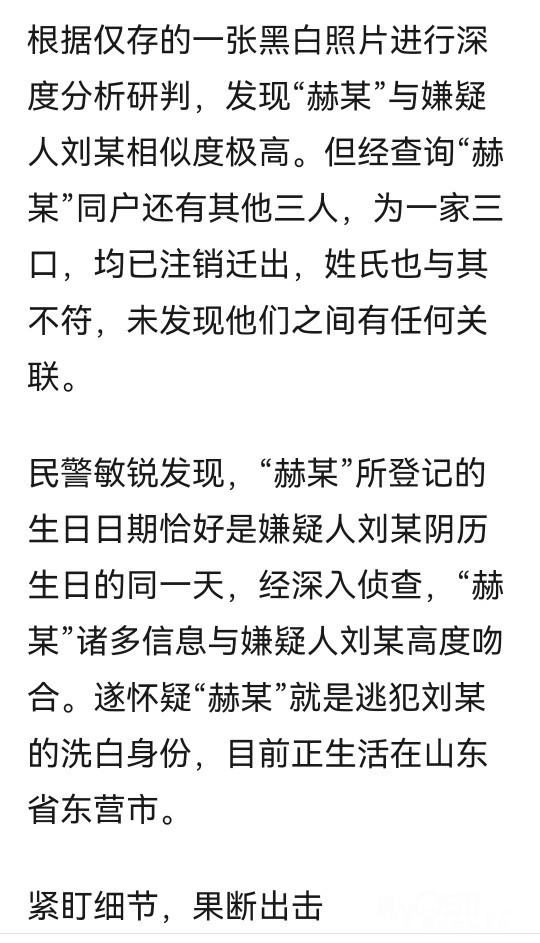 根据仅存的一张黑白照片进行深度分析研判，发现“赫某”与嫌疑人刘某相似度极高。但经查询“赫某”同户还有其他三人，为一家三口，均已注销迁出，姓氏也与其不符，未发现他们之间有任何关联。

民警敏锐发现，“赫某”所登记的生日日期恰好是嫌疑人刘某阴历生日的同一天，经深入侦查，“赫某”诸多信息与嫌疑人刘某高度吻合。遂怀疑“赫某”就是逃犯刘某的洗白身份，目前正生活在山东省东营市。

紧盯细节，果断出击